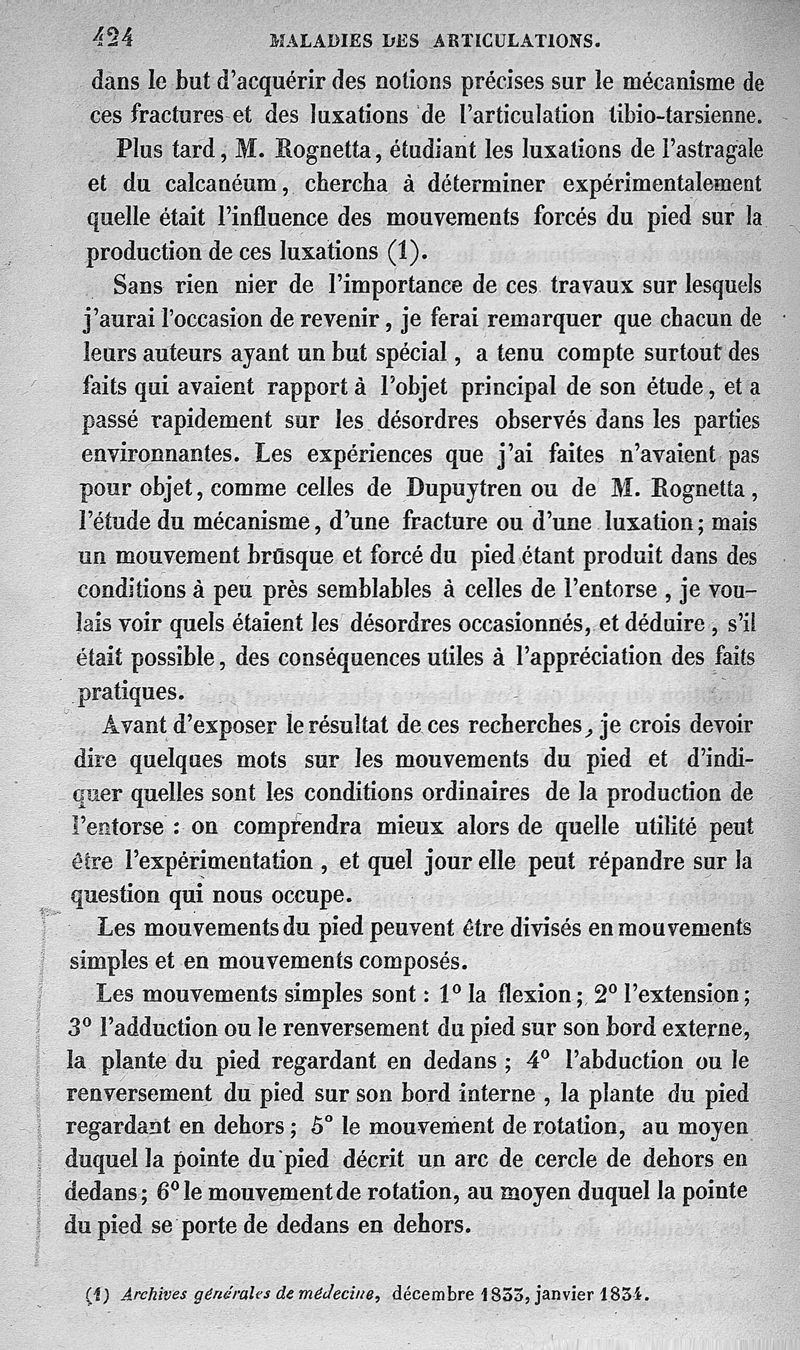 424 MALADIES DES ARTICULATIONS.

dans le but d'acquérir des notions précises sur le mécanisme de ces fractures et des luxations de l'articulation tibio-tarsienne.

Plus tard, M. Rognetta, étudiant les luxations de l'astragale et du calcanéum, chercha à déterminer expérimentalement quelle était l'influence des mouvements forcés du pied sur la production de ces luxations (1).

Sans rien nier de l'importance de ces travaux sur lesquels j'aurai l'occasion de revenir, je ferai remarquer que chacun de leurs auteurs ayant un but spécial, a tenu compte surtout des faits qui avaient rapport à l'objet principal de son étude, et a passé rapidement sur les désordres observés dans les parties environnantes. Les expériences que j'ai faites n'avaient pas pour objet, comme celles de Dupuytren ou de M. Rognetta, l'étude du mécanisme, d'une fracture ou d'une luxation; mais un mouvement brusque et forcé du pied étant produit dans des conditions à peu près semblables à celles de l'entorse, je voulais voir quels étaient les désordres occasionnés, et déduire, s'il était possible, des conséquences utiles à l'appréciation des faits pratiques.

Avant d'exposer le résultat de ces recherches, je crois devoir dire quelques mots sur les mouvements du pied et d'indiquer quelles sont les conditions ordinaires de la production de l'entorse : on comprendra mieux alors de quelle utilité peut être l'expérimentation, et quel jour elle peut répandre sur la question qui nous occupe.

Les mouvements du pied peuvent être divisés en mouvements simples et en mouvements composés.

Les mouvements simples sont : 1° la flexion; 2° l'extension; 3° l'adduction ou le renversement du pied sur son bord externe, la plante du pied regardant en dedans; 4° l'abduction ou le renversement du pied sur son bord interne, la plante du pied regardant en dehors; 5° le mouvement de rotation, au moyen duquel la pointe du pied décrit un arc de cercle de dehors en dedans; 6° le mouvement de rotation, au moyen duquel la pointe du pied se porte de dedans en dehors.

(1) Archives générales de médecine, décembre 1833, janvier 1834.